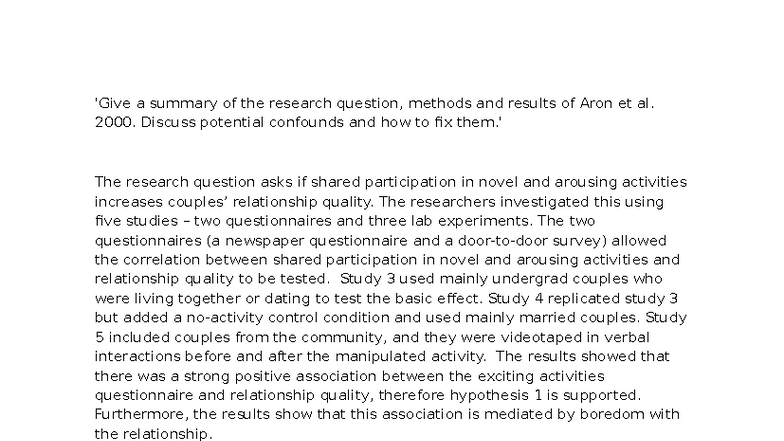 'Give a summary of the research question, methods and results of Aron et al. 2000. Discuss potential confounds and how to fix them.'

The research question asks if shared participation in novel and arousing activities increases couples' relationship quality. The researchers investigated this using five studies – two questionnaires and three lab experiments. The two questionnaires (a newspaper questionnaire and a door-to-door survey) allowed the correlation between shared participation in novel and arousing activities and relationship quality to be tested. Study 3 used mainly undergrad couples who were living together or dating to test the basic effect. Study 4 replicated study 3 but added a no-activity control condition and used mainly married couples. Study 5 included couples from the community, and they were videotaped in verbal interactions before and after the manipulated activity. The results showed that there was a strong positive association between the exciting activities questionnaire and relationship quality, therefore hypothesis 1 is supported. Furthermore, the results show that this association is mediated by boredom with the relationship.